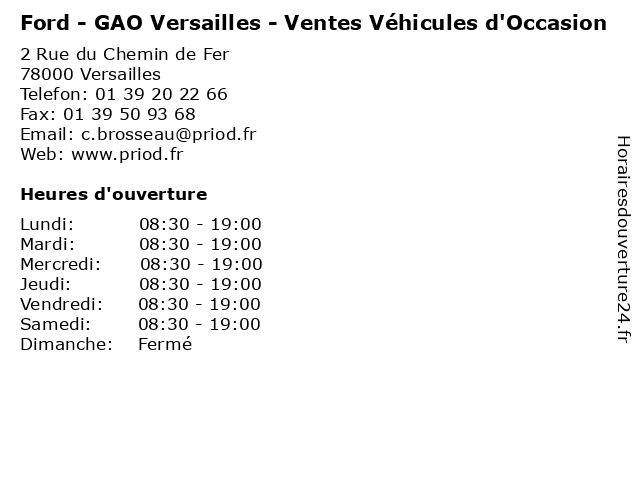 Ford - GAO Versailles - Ventes Véhicules d'Occasion

2 Rue du Chemin de Fer
78000 Versailles
Telefon: 01 39 20 22 66
Fax: 01 39 50 93 68
Email: c.brosseau@priod.fr
Web: www.priod.fr

Heures d'ouverture

| | |
|---|---|
| Lundi: | 08:30 - 19:00 |
| Mardi: | 08:30 - 19:00 |
| Mercredi: | 08:30 - 19:00 |
| Jeudi: | 08:30 - 19:00 |
| Vendredi: | 08:30 - 19:00 |
| Samedi: | 08:30 - 19:00 |
| Dimanche: | Fermé |

Horairesdouverture24.fr